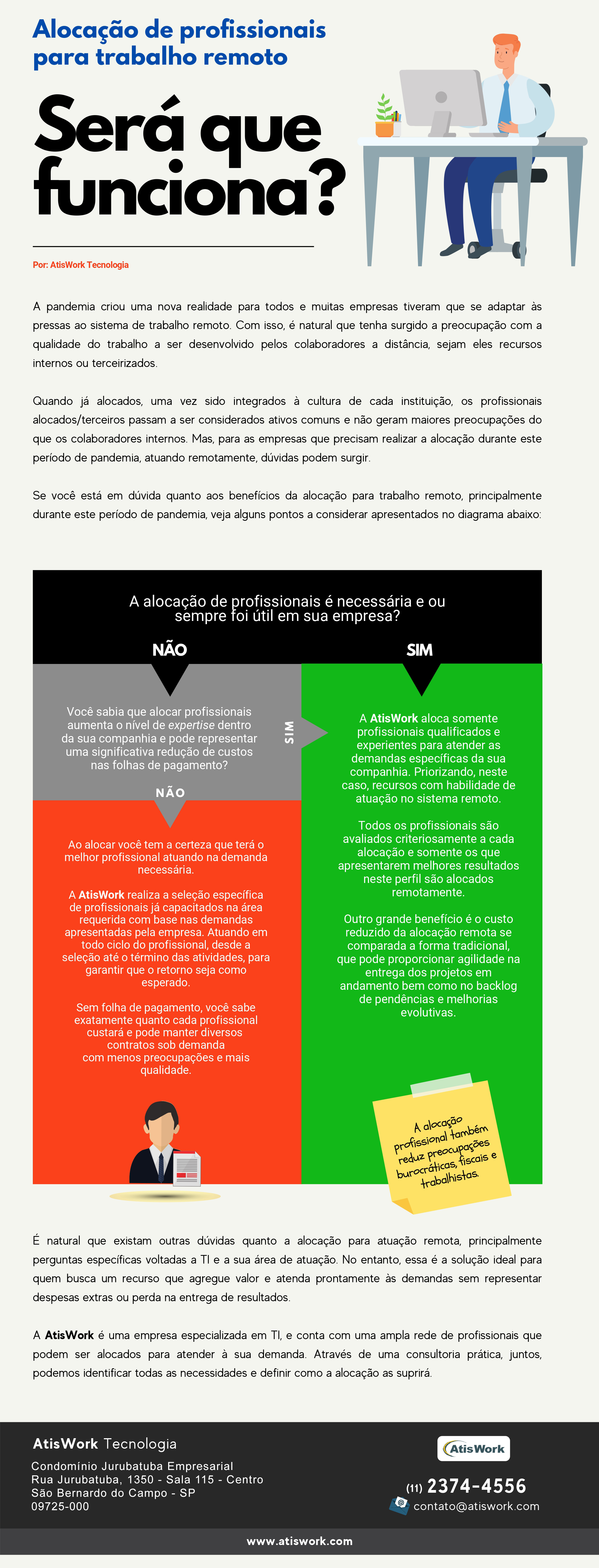 Alocação de profissionais para trabalho remoto

Será que funciona?

Por: AtisWork Tecnologia

A pandemia criou uma nova realidade para todos e muitas empresas tiveram que se adaptar às pressas ao sistema de trabalho remoto. Com isso, é natural que tenha surgido a preocupação com a qualidade do trabalho a ser desenvolvido pelos colaboradores a distância, sejam eles recursos internos ou terceirizados.

Quando já alocados, uma vez sido integrados à cultura de cada instituição, os profissionais alocados/terceiros passam a ser considerados ativos comuns e não geram maiores preocupações do que os colaboradores internos. Mas, para as empresas que precisam realizar a alocação durante este período de pandemia, atuando remotamente, dúvidas podem surgir.

Se você está em dúvida quanto aos benefícios da alocação para trabalho remoto, principalmente durante este período de pandemia, veja alguns pontos a considerar apresentados no diagrama abaixo:

A alocação de profissionais é necessária e ou sempre foi útil em sua empresa?

NÃO

SIM

Você sabia que alocar profissionais aumenta o nível de expertise dentro da sua companhia e pode representar uma significativa redução de custos nas folhas de pagamento?

SIM

NÃO

Ao alocar você tem a certeza que terá o melhor profissional atuando na demanda necessária.

A AtisWork realiza a seleção específica de profissionais já capacitados na área requerida com base nas demandas apresentadas pela empresa. Atuando em todo ciclo do profissional, desde a seleção até o término das atividades, para garantir que o retorno seja como esperado.

Sem folha de pagamento, você sabe exatamente quanto cada profissional custará e pode manter diversos contratos sob demanda com menos preocupações e mais qualidade.

A AtisWork aloca somente profissionais qualificados e experientes para atender as demandas específicas da sua companhia. Priorizando, neste caso, recursos com habilidade de atuação no sistema remoto.

Todos os profissionais são avaliados criteriosamente a cada alocação e somente os que apresentarem melhores resultados neste perfil são alocados remotamente.

Outro grande benefício é o custo reduzido da alocação remota se comparada a forma tradicional, que pode proporcionar agilidade na entrega dos projetos em andamento bem como no backlog de pendências e melhorias evolutivas.

A alocação profissional também reduz preocupações burocráticas, fiscais e trabalhistas.

É natural que existam outras dúvidas quanto a alocação para atuação remota, principalmente perguntas específicas voltadas a TI e a sua área de atuação. No entanto, essa é a solução ideal para quem busca um recurso que agregue valor e atenda prontamente às demandas sem representar despesas extras ou perda na entrega de resultados.

A AtisWork é uma empresa especializada em TI, e conta com uma ampla rede de profissionais que podem ser alocados para atender à sua demanda. Através de uma consultoria prática, juntos, podemos identificar todas as necessidades e definir como a alocação as suprirá.

AtisWork Tecnologia

Condomínio Jurubatuba Empresarial
Rua Jurubatuba, 1350 - Sala 115 - Centro
São Bernardo do Campo - SP
09725-000

AtisWork

(11) 2374-4556
contato@atiswork.com

www.atiswork.com